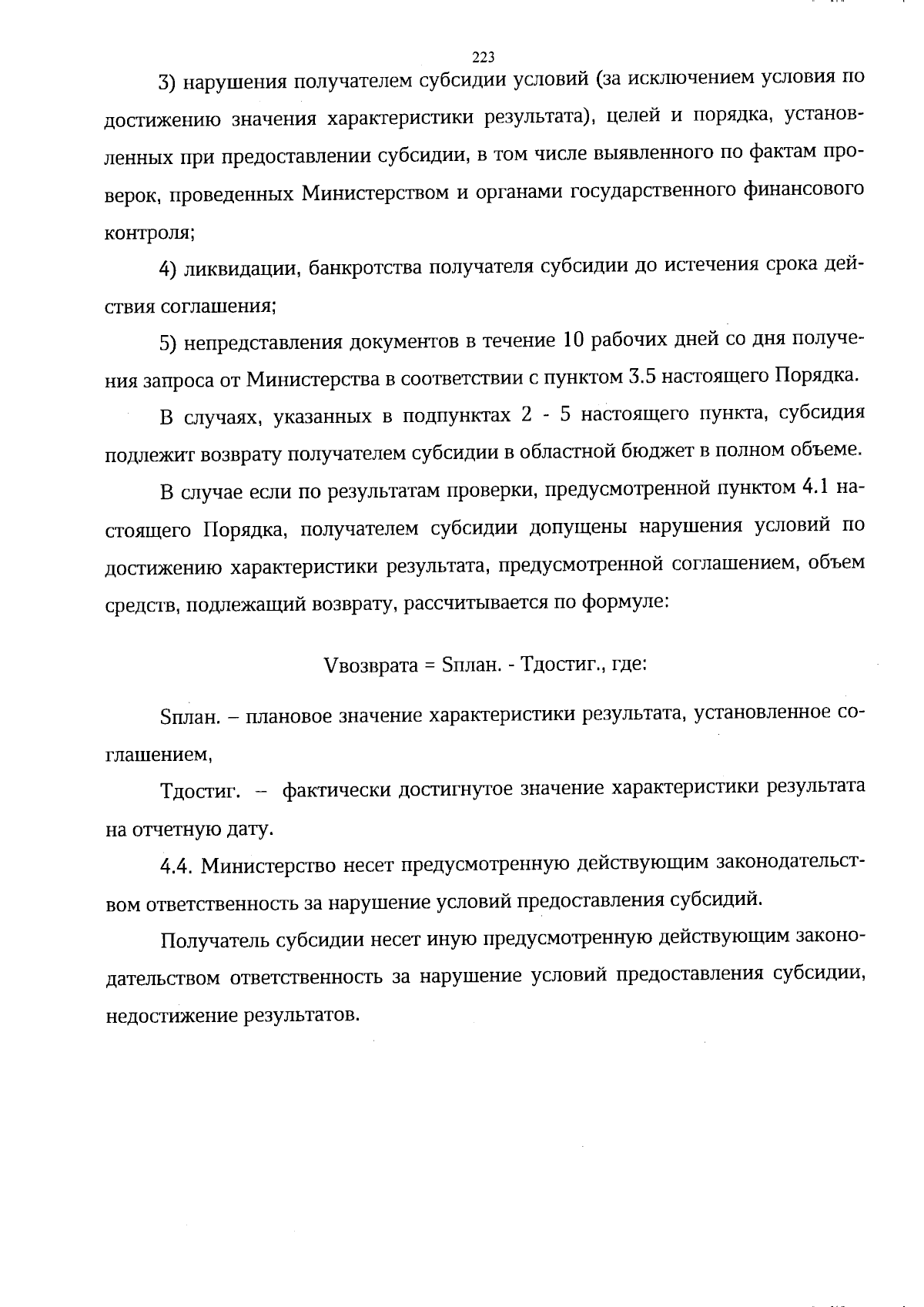 223

3) нарушения получателем субсидии условий (за исключением условия по достижению значения характеристики результата), целей и порядка, установленных при предоставлении субсидии, в том числе выявленного по фактам проверок, проведенных Министерством и органами государственного финансового контроля;

4) ликвидации, банкротства получателя субсидии до истечения срока действия соглашения;

5) непредставления документов в течение 10 рабочих дней со дня получения запроса от Министерства в соответствии с пунктом 3.5 настоящего Порядка.

В случаях, указанных в подпунктах 2 - 5 настоящего пункта, субсидия подлежит возврату получателем субсидии в областной бюджет в полном объеме.

В случае если по результатам проверки, предусмотренной пунктом 4.1 настоящего Порядка, получателем субсидии допущены нарушения условий по достижению характеристики результата, предусмотренной соглашением, объем средств, подлежащий возврату, рассчитывается по формуле:

Vвозврата = Sплан. - Тдостиг., где:

Sплан. – плановое значение характеристики результата, установленное соглашением,

Тдостиг. – фактически достигнутое значение характеристики результата на отчетную дату.

4.4. Министерство несет предусмотренную действующим законодательством ответственность за нарушение условий предоставления субсидий.

Получатель субсидии несет иную предусмотренную действующим законодательством ответственность за нарушение условий предоставления субсидии, недостижение результатов.